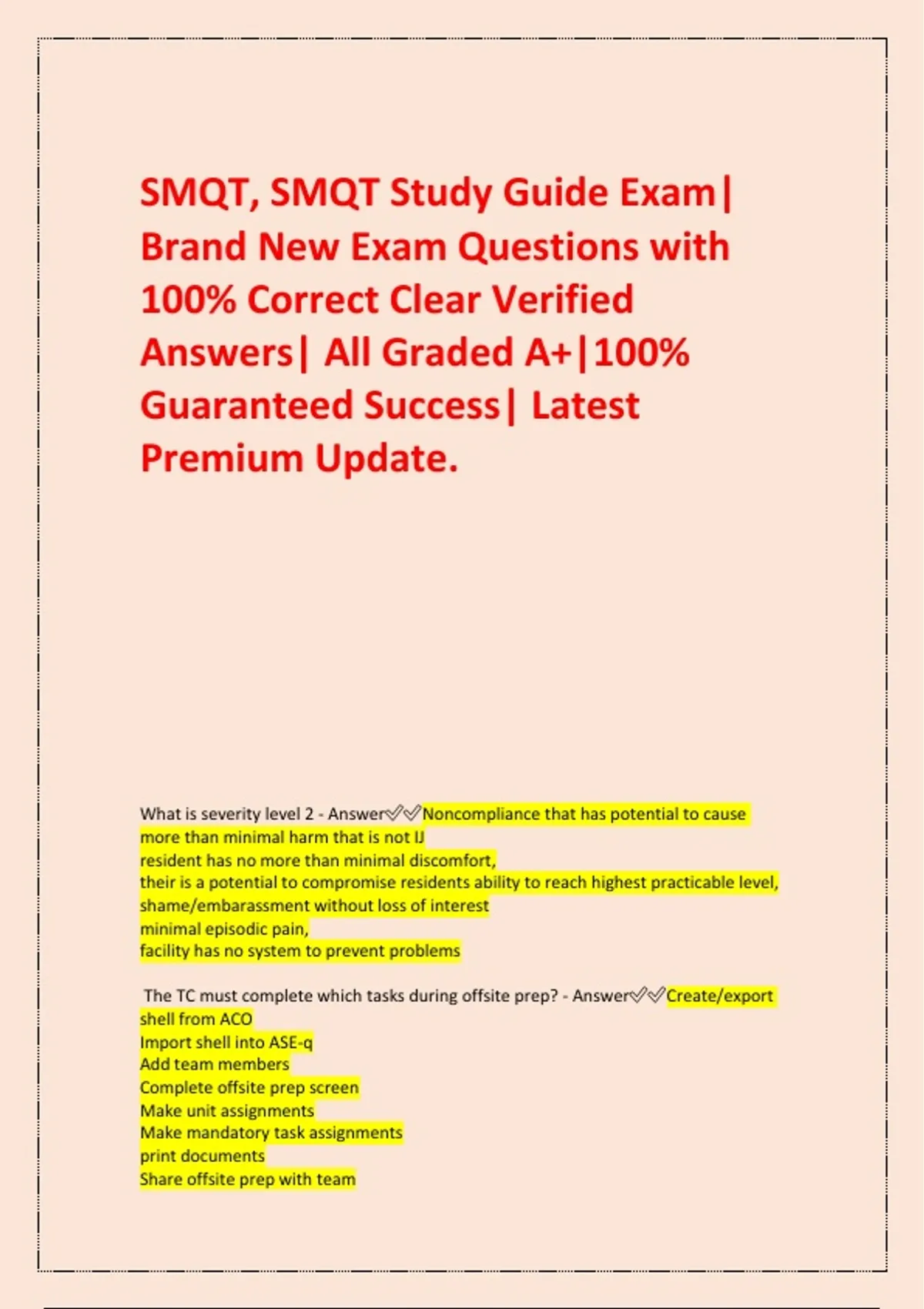 SMQT, SMQT Study Guide Exam| Brand New Exam Questions with 100% Correct Clear Verified Answers| All Graded A+|100% Guaranteed Success| Latest Premium Update.

What is severity level 2 - Answer✅✅Noncompliance that has potential to cause more than minimal harm that is not IJ
resident has no more than minimal discomfort,
their is a potential to compromise residents ability to reach highest practicable level,
shame/embarassment without loss of interest
minimal episodic pain,
facility has no system to prevent problems

The TC must complete which tasks during offsite prep? - Answer✅✅Create/export shell from ACO
Import shell into ASE-q
Add team members
Complete offsite prep screen
Make unit assignments
Make mandatory task assignments
print documents
Share offsite prep with team